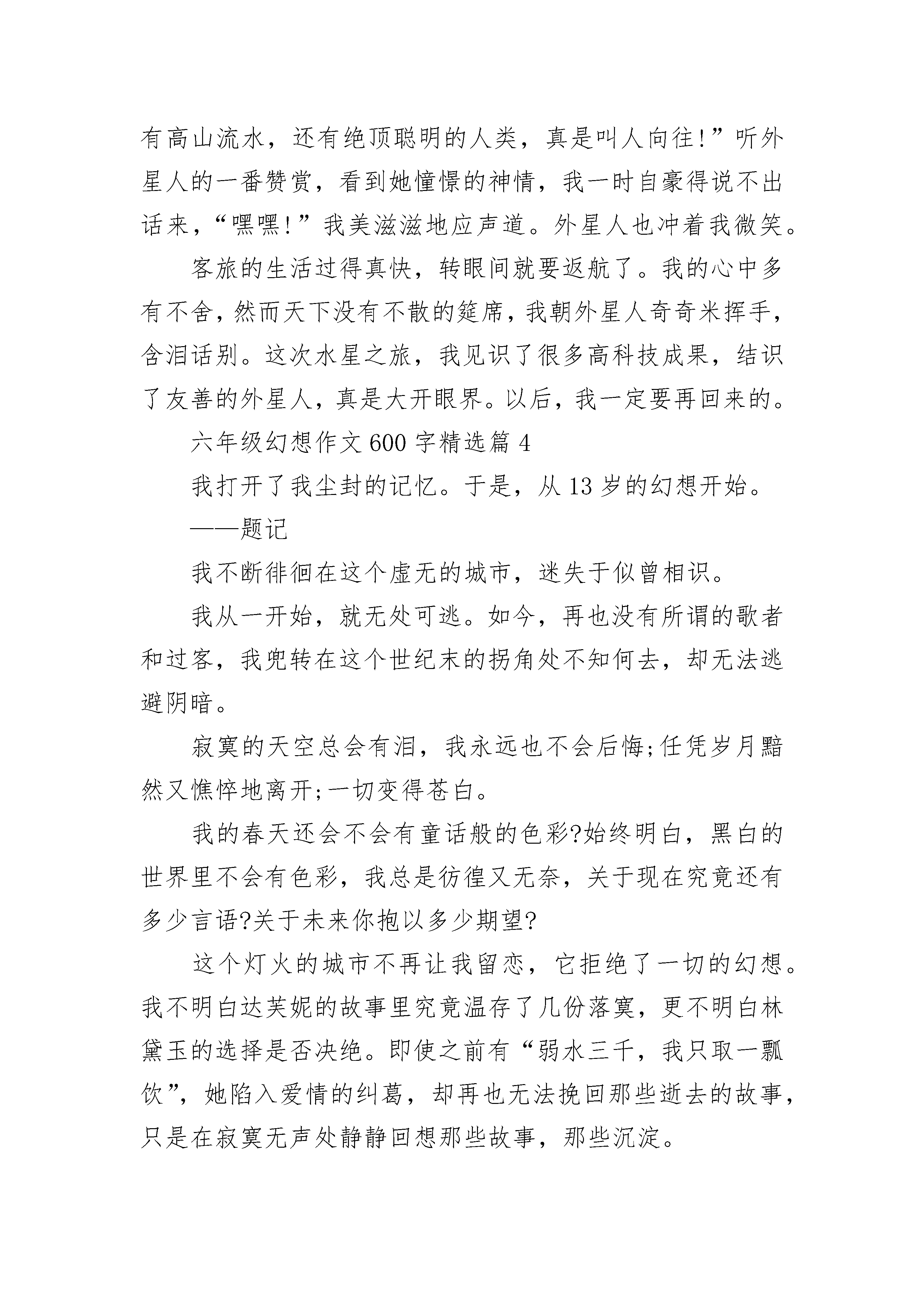 有高山流水，还有绝顶聪明的人类，真是叫人向往!”听外星人的一番赞赏，看到她憧憬的神情，我一时自豪得说不出话来，“嘿嘿!”我美滋滋地应声道。外星人也冲着我微笑。

客旅的生活过得真快，转眼间就要返航了。我的心中多有不舍，然而天下没有不散的筵席，我朝外星人奇奇米挥手，含泪话别。这次水星之旅，我见识了很多高科技成果，结识了友善的外星人，真是大开眼界。以后，我一定要再回来的。

六年级幻想作文600字精选篇4

我打开了我尘封的记忆。于是，从13岁的幻想开始。

——题记

我不断徘徊在这个虚无的城市，迷失于似曾相识。

我从一开始，就无处可逃。如今，再也没有所谓的歌者和过客，我兜转在这个世纪末的拐角处不知何去，却无法逃避阴暗。

寂寞的天空总会有泪，我永远也不会后悔;任凭岁月黯然又憔悴地离开;一切变得苍白。

我的春天还会不会有童话般的色彩?始终明白，黑白的世界里不会有色彩，我总是彷徨又无奈，关于现在究竟还有多少言语?关于未来你抱以多少期望?

这个灯火的城市不再让我留恋，它拒绝了一切的幻想。我不明白达芙妮的故事里究竟温存了几份落寞，更不明白林黛玉的选择是否决绝。即使之前有“弱水三千，我只取一瓢饮”，她陷入爱情的纠葛，却再也无法挽回那些逝去的故事，只是在寂寞无声处静静回想那些故事，那些沉淀。